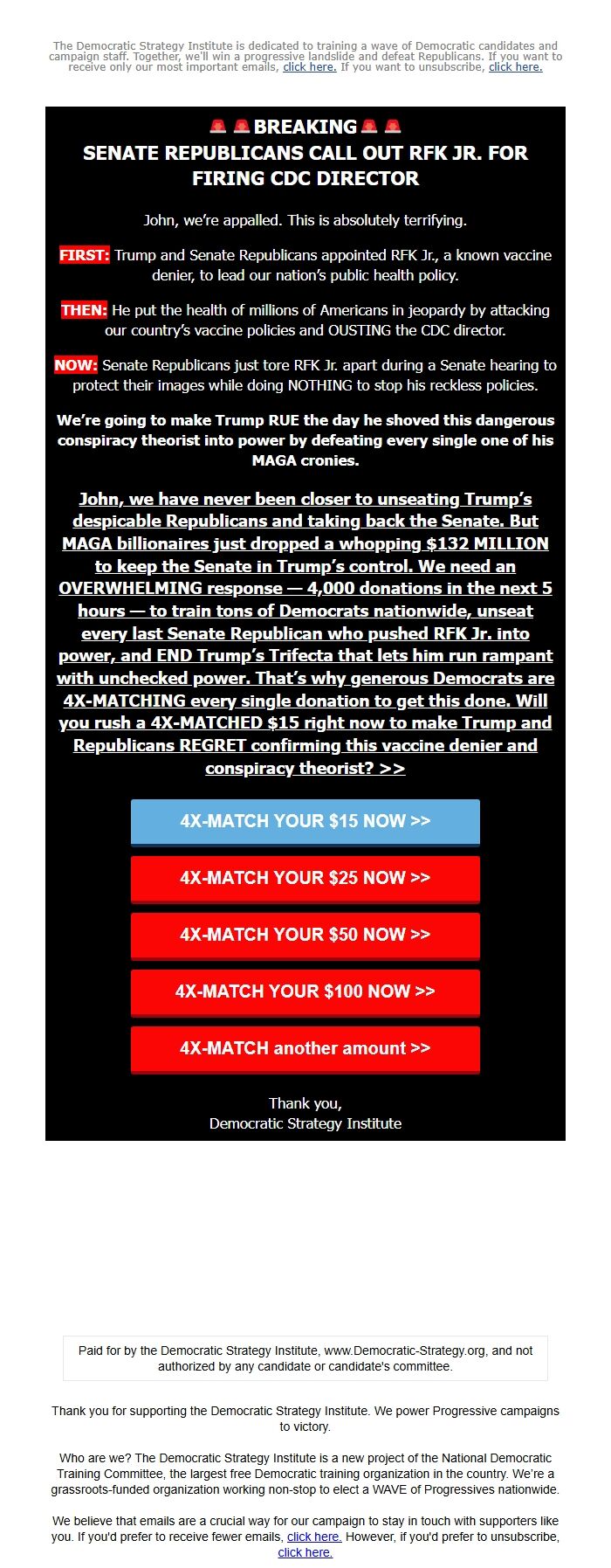 The Democratic Strategy Institute is dedicated to training a wave of Democratic candidates and campaign staff. Together, we'll win a progressive landslide and defeat Republicans. If you want to receive only our most important emails, click here. If you want to unsubscribe, click here.

🚨🚨BREAKING🚨🚨
SENATE REPUBLICANS CALL OUT RFK JR. FOR FIRING CDC DIRECTOR

John, we're appalled. This is absolutely terrifying.

FIRST: Trump and Senate Republicans appointed RFK Jr., a known vaccine denier, to lead our nation's public health policy.

THEN: He put the health of millions of Americans in jeopardy by attacking our country's vaccine policies and OUSTING the CDC director.

NOW: Senate Republicans just tore RFK Jr. apart during a Senate hearing to protect their images while doing NOTHING to stop his reckless policies.

We're going to make Trump RUE the day he shoved this dangerous conspiracy theorist into power by defeating every single one of his MAGA cronies.

John, we have never been closer to unseating Trump's despicable Republicans and taking back the Senate. But MAGA billionaires just dropped a whopping $132 MILLION to keep the Senate in Trump's control. We need an OVERWHELMING response — 4,000 donations in the next 5 hours — to train tons of Democrats nationwide, unseat every last Senate Republican who pushed RFK Jr. into power, and END Trump's Trifecta that lets him run rampant with unchecked power. That's why generous Democrats are 4X-MATCHING every single donation to get this done. Will you rush a 4X-MATCHED $15 right now to make Trump and Republicans REGRET confirming this vaccine denier and conspiracy theorist? >>

4X-MATCH YOUR $15 NOW >>

4X-MATCH YOUR $25 NOW >>

4X-MATCH YOUR $50 NOW >>

4X-MATCH YOUR $100 NOW >>

4X-MATCH another amount >>

Thank you,
Democratic Strategy Institute

Paid for by the Democratic Strategy Institute, www.Democratic-Strategy.org, and not authorized by any candidate or candidate's committee.

Thank you for supporting the Democratic Strategy Institute. We power Progressive campaigns to victory.

Who are we? The Democratic Strategy Institute is a new project of the National Democratic Training Committee, the largest free Democratic training organization in the country. We're a grassroots-funded organization working non-stop to elect a WAVE of Progressives nationwide.

We believe that emails are a crucial way for our campaign to stay in touch with supporters like you. If you'd prefer to receive fewer emails, click here. However, if you'd prefer to unsubscribe, click here.